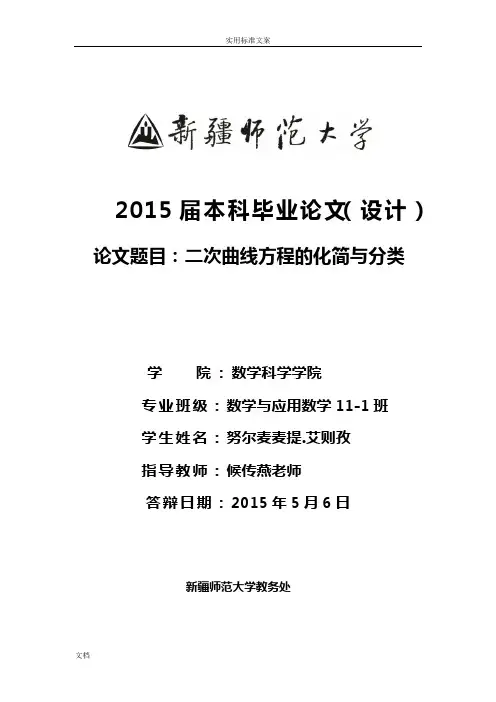 实用标准文案

新疆师范大学

2015 届本科毕业论文( 设计 )

论文题目：二次曲线方程的化简与分类

学　　院：数学科学学院

专业班级：数学与应用数学 11-1 班

学生姓名：努尔麦麦提.艾则孜

指导教师：候传燕老师

答辩日期：2015 年 5 月 6 日

新疆师范大学教务处

文档